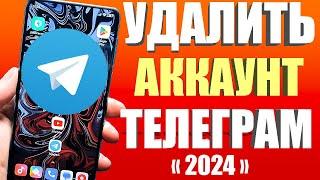 УДАЛИТЬ
АККАУНТ
ТЕЛЕГРАМ
« 2024 »